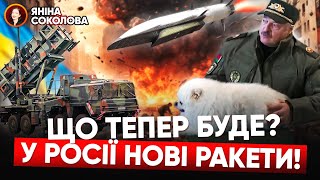 ЯНІНА СОКОЛОВА

ЩО ТЕПЕР БУДЕ?
У РОСІЇ НОВІ РАКЕТИ!